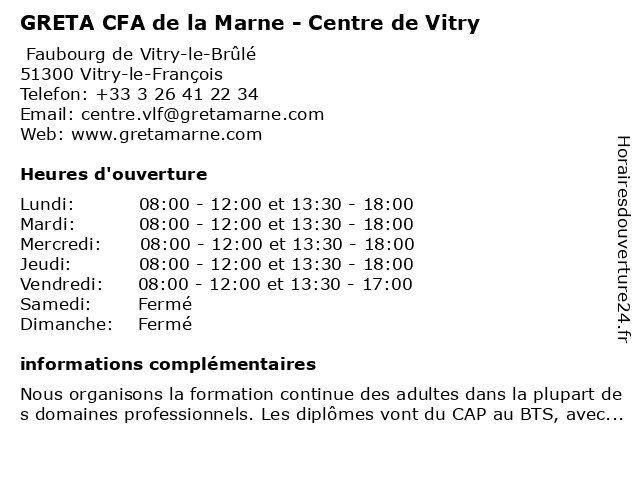 GRETA CFA de la Marne - Centre de Vitry

Faubourg de Vitry-le-Brûlé
51300 Vitry-le-François
Telefon: +33 3 26 41 22 34
Email: centre.vlf@gretamarne.com
Web: www.gretamarne.com

Heures d'ouverture

| | |
|---|---|
| Lundi: | 08:00 - 12:00 et 13:30 - 18:00 |
| Mardi: | 08:00 - 12:00 et 13:30 - 18:00 |
| Mercredi: | 08:00 - 12:00 et 13:30 - 18:00 |
| Jeudi: | 08:00 - 12:00 et 13:30 - 18:00 |
| Vendredi: | 08:00 - 12:00 et 13:30 - 17:00 |
| Samedi: | Fermé |
| Dimanche: | Fermé |

informations complémentaires

Nous organisons la formation continue des adultes dans la plupart de s domaines professionnels. Les diplômes vont du CAP au BTS, avec...

Horairesdouverture24.fr